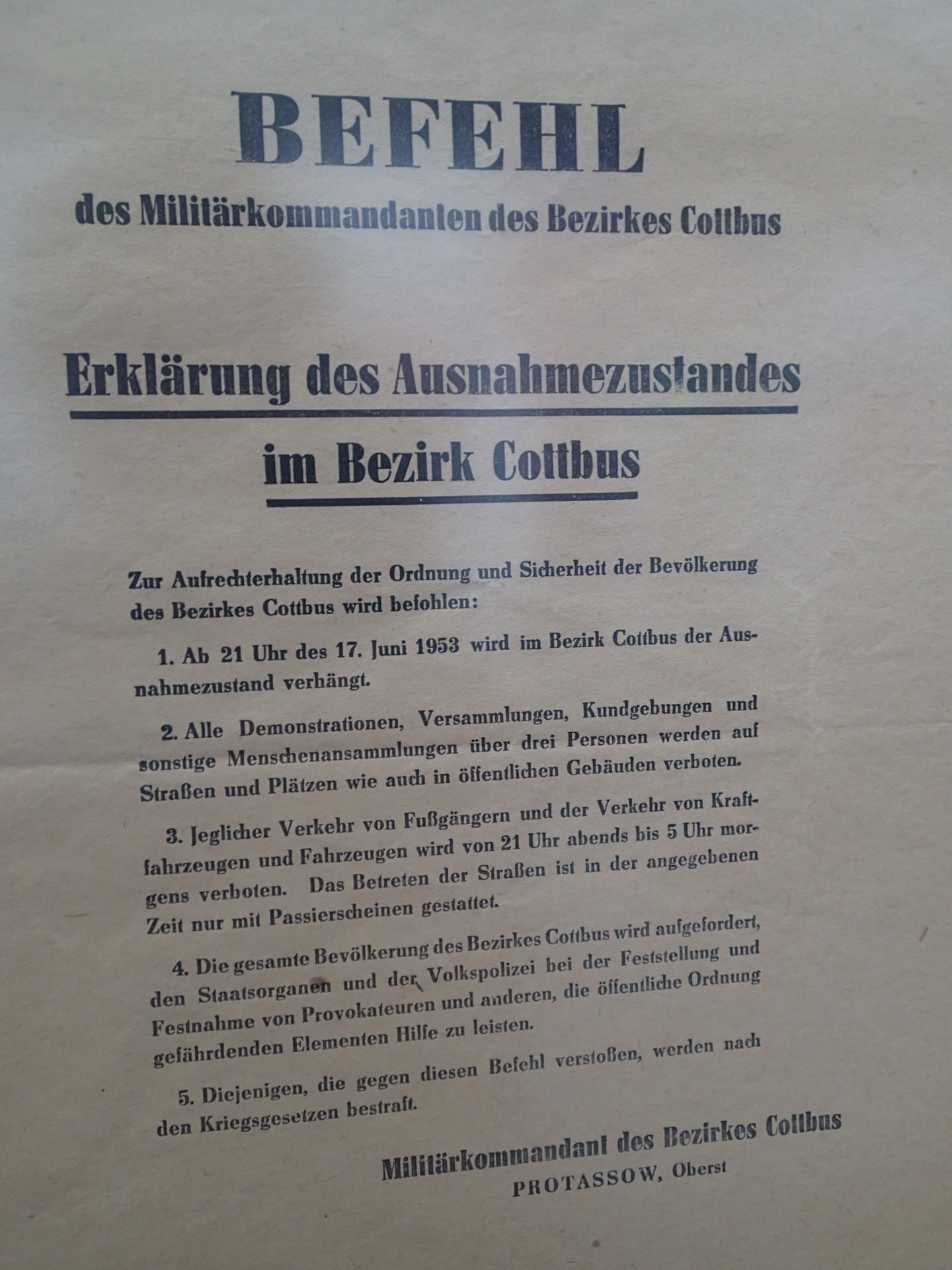 BEFEHL

des Militärkommandanten des Bezirkes Cottbus

Erklärung des Ausnahmezustandes im Bezirk Cottbus

Zur Aufrechterhaltung der Ordnung und Sicherheit der Bevölkerung des Bezirkes Cottbus wird befohlen:

1. Ab 21 Uhr des 17. Juni 1953 wird im Bezirk Cottbus der Ausnahmezustand verhängt.

2. Alle Demonstrationen, Versammlungen, Kundgebungen und sonstige Menschenansammlungen über drei Personen werden auf Straßen und Plätzen wie auch in öffentlichen Gebäuden verboten.

3. Jeglicher Verkehr von Fußgängern und der Verkehr von Kraftfahrzeugen und Fahrzeugen wird von 21 Uhr abends bis 5 Uhr morgens verboten. Das Betreten der Straßen ist in der angegebenen Zeit nur mit Passierscheinen gestattet.

4. Die gesamte Bevölkerung des Bezirkes Cottbus wird aufgefordert, den Staatsorganen und der Volkspolizei bei der Feststellung und Festnahme von Provokateuren und anderen, die öffentliche Ordnung gefährdenden Elementen Hilfe zu leisten.

5. Diejenigen, die gegen diesen Befehl verstoßen, werden nach den Kriegsgesetzen bestraft.

Militärkommandant des Bezirkes Cottbus
PROTASSOW, Oberst